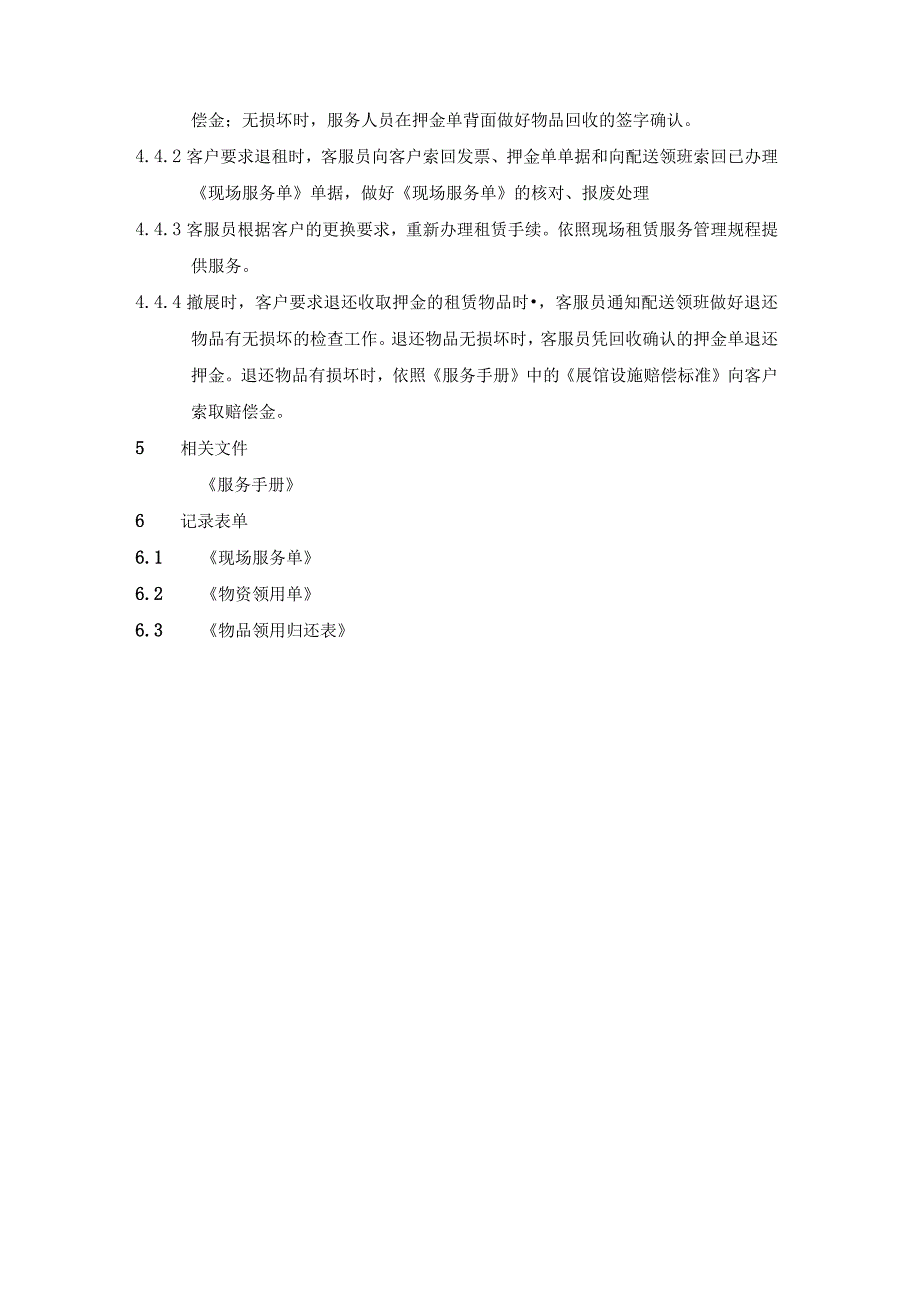 偿金；无损坏时，服务人员在押金单背面做好物品回收的签字确认。

4.4.2 客户要求退租时，客服员向客户索回发票、押金单单据和向配送领班索回已办理《现场服务单》单据，做好《现场服务单》的核对、报废处理

4.4.3 客服员根据客户的更换要求，重新办理租赁手续。依照现场租赁服务管理规程提供服务。

4.4.4 撤展时，客户要求退还收取押金的租赁物品时•，客服员通知配送领班做好退还物品有无损坏的检查工作。退还物品无损坏时，客服员凭回收确认的押金单退还押金。退还物品有损坏时，依照《服务手册》中的《展馆设施赔偿标准》向客户索取赔偿金。

5　相关文件

《服务手册》

6　记录表单

6.1　《现场服务单》

6.2　《物资领用单》

6.3　《物品领用归还表》